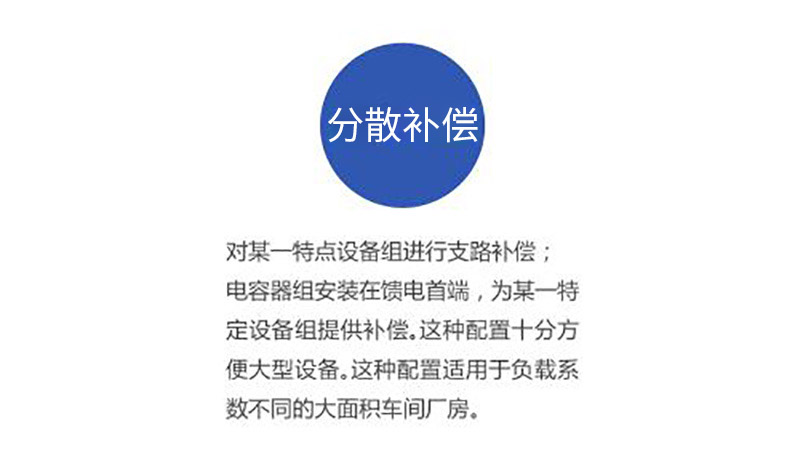 分散补偿

对某一特点设备组进行支路补偿；
电容器组安装在馈电首端，为某一特定设备组提供补偿。这种配置十分方便大型设备。这种配置适用于负载系数不同的大面积车间厂房。